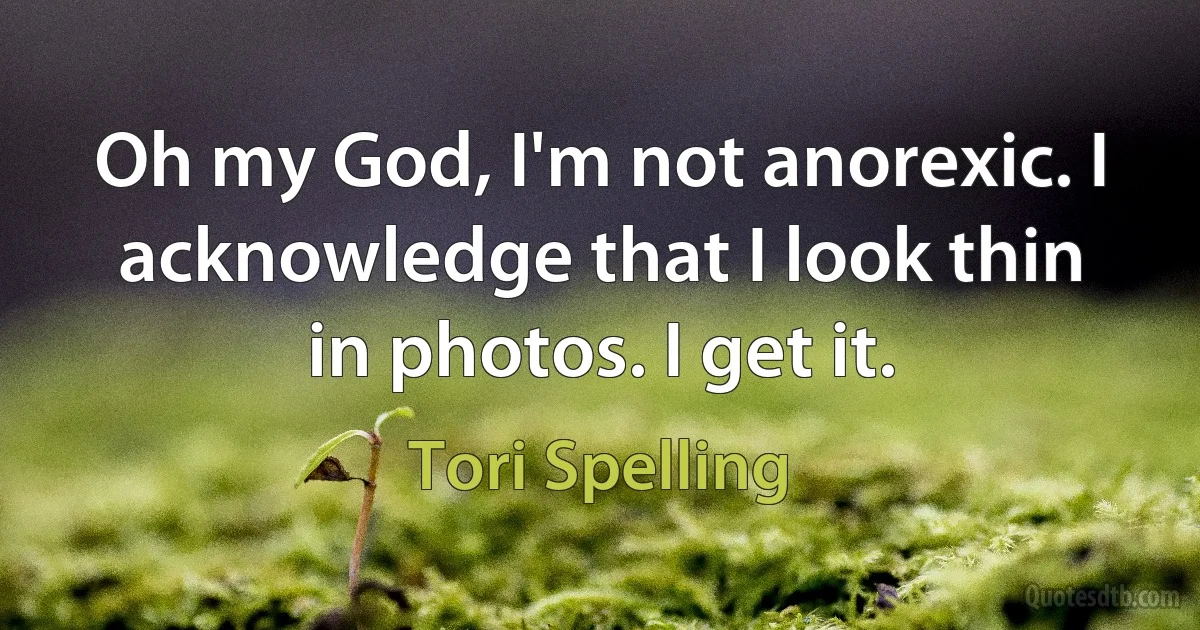 Oh my God, I'm not anorexic. I acknowledge that I look thin in photos. I get it.

Tori Spelling

Quotesdtb.com